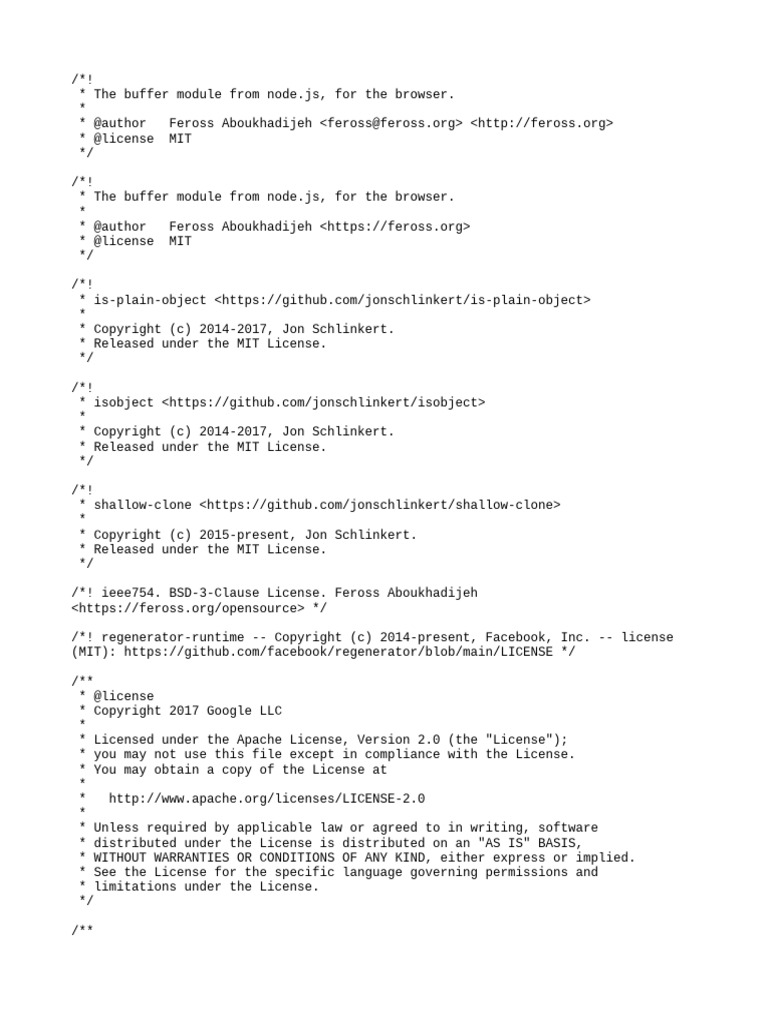 /*!
 * The buffer module from node.js, for the browser.
 *
 * @author   Feross Aboukhadijeh <feross@feross.org> <http://feross.org>
 * @license  MIT
 */

/*!
 * The buffer module from node.js, for the browser.
 *
 * @author   Feross Aboukhadijeh <https://feross.org>
 * @license  MIT
 */

/*!
 * is-plain-object <https://github.com/jonschlinkert/is-plain-object>
 *
 * Copyright (c) 2014-2017, Jon Schlinkert.
 * Released under the MIT License.
 */

/*!
 * isobject <https://github.com/jonschlinkert/isobject>
 *
 * Copyright (c) 2014-2017, Jon Schlinkert.
 * Released under the MIT License.
 */

/*!
 * shallow-clone <https://github.com/jonschlinkert/shallow-clone>
 *
 * Copyright (c) 2015-present, Jon Schlinkert.
 * Released under the MIT License.
 */

/*! ieee754. BSD-3-Clause License. Feross Aboukhadijeh <https://feross.org/opensource> */

/*! regenerator-runtime -- Copyright (c) 2014-present, Facebook, Inc. -- license (MIT): https://github.com/facebook/regenerator/blob/main/LICENSE */

/**
 * @license
 * Copyright 2017 Google LLC
 *
 * Licensed under the Apache License, Version 2.0 (the "License");
 * you may not use this file except in compliance with the License.
 * You may obtain a copy of the License at
 *
 *   http://www.apache.org/licenses/LICENSE-2.0
 *
 * Unless required by applicable law or agreed to in writing, software
 * distributed under the License is distributed on an "AS IS" BASIS,
 * WITHOUT WARRANTIES OR CONDITIONS OF ANY KIND, either express or implied.
 * See the License for the specific language governing permissions and
 * limitations under the License.
 */

/**